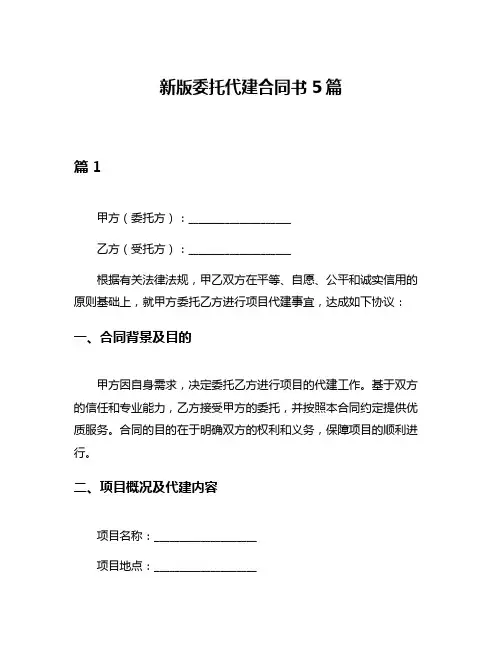 新版委托代建合同书 5 篇

篇 1

甲方（委托方）：__________________

乙方（受托方）：__________________

根据有关法律法规，甲乙双方在平等、自愿、公平和诚实信用的原则基础上，就甲方委托乙方进行项目代建事宜，达成如下协议：

一、合同背景及目的

甲方因自身需求，决定委托乙方进行项目的代建工作。基于双方的信任和专业能力，乙方接受甲方的委托，并按照本合同约定提供优质服务。合同的目的在于明确双方的权利和义务，保障项目的顺利进行。

二、项目概况及代建内容

项目名称：__________________

项目地点：__________________